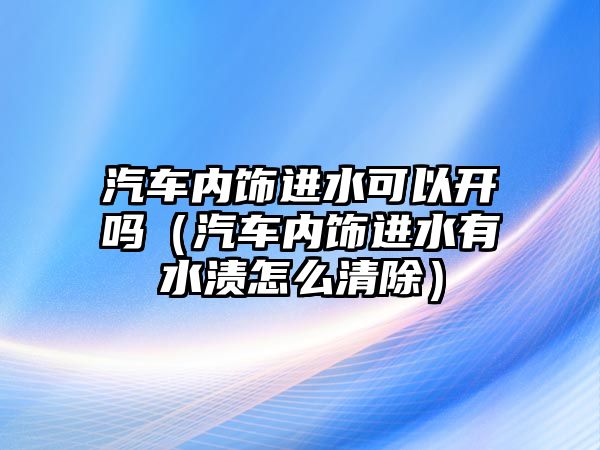 汽车内饰进水可以开吗（汽车内饰进水有水渍怎么清除）